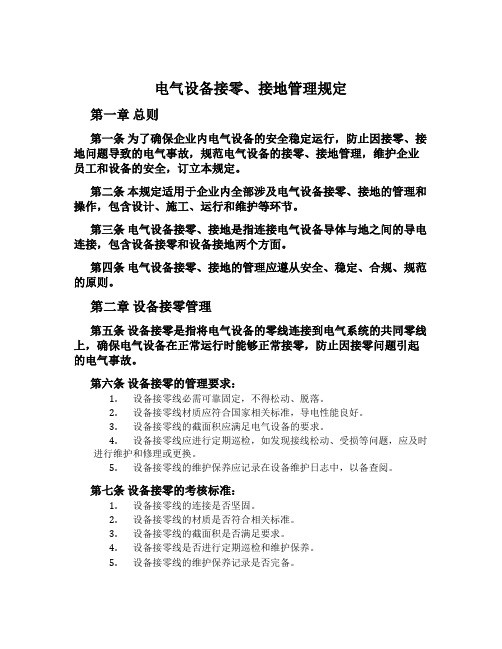 电气设备接零、接地管理规定

第一章 总则

第一条 为了确保企业内电气设备的安全稳定运行，防止因接零、接地问题导致的电气事故，规范电气设备的接零、接地管理，维护企业员工和设备的安全，订立本规定。

第二条 本规定适用于企业内全部涉及电气设备接零、接地的管理和操作，包含设计、施工、运行和维护等环节。

第三条 电气设备接零、接地是指连接电气设备导体与地之间的导电连接，包含设备接零和设备接地两个方面。

第四条 电气设备接零、接地的管理应遵从安全、稳定、合规、规范的原则。

第二章 设备接零管理

第五条 设备接零是指将电气设备的零线连接到电气系统的共同零线上，确保电气设备在正常运行时能够正常接零，防止因接零问题引起的电气事故。

第六条 设备接零的管理要求：
1. 设备接零线必需可靠固定，不得松动、脱落。
2. 设备接零线材质应符合国家相关标准，导电性能良好。
3. 设备接零线的截面积应满足电气设备的要求。
4. 设备接零线应进行定期巡检，如发现接线松动、受损等问题，应及时进行维护和修理或更换。
5. 设备接零线的维护保养应记录在设备维护日志中，以备查阅。

第七条 设备接零的考核标准：
1. 设备接零线的连接是否坚固。
2. 设备接零线的材质是否符合相关标准。
3. 设备接零线的截面积是否满足要求。
4. 设备接零线是否进行定期巡检和维护保养。
5. 设备接零线的维护保养记录是否完备。